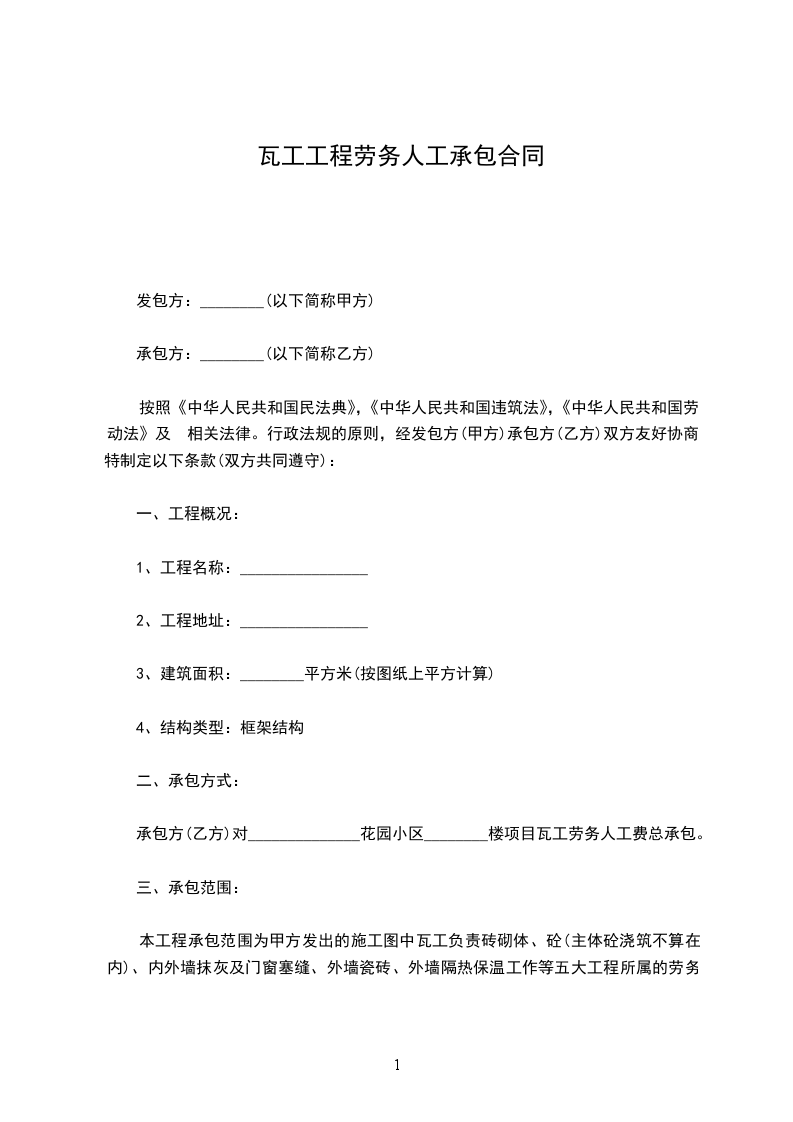 瓦工工程劳务人工承包合同

发包方：________(以下简称甲方)

承包方：________(以下简称乙方)

按照《中华人民共和国民法典》,《中华人民共和国违筑法》,《中华人民共和国劳动法》及 相关法律。行政法规的原则，经发包方(甲方)承包方(乙方)双方友好协商特制定以下条款(双方共同遵守)：

一、工程概况：

1、工程名称：________________

2、工程地址：________________

3、建筑面积：________平方米(按图纸上平方计算)

4、结构类型：框架结构

二、承包方式：

承包方(乙方)对______________花园小区________楼项目瓦工劳务人工费总承包。

三、承包范围：

本工程承包范围为甲方发出的施工图中瓦工负责砖砌体、砼(主体砼浇筑不算在内)、内外墙抹灰及门窗塞缝、外墙瓷砖、外墙隔热保温工作等五大工程所属的劳务

1